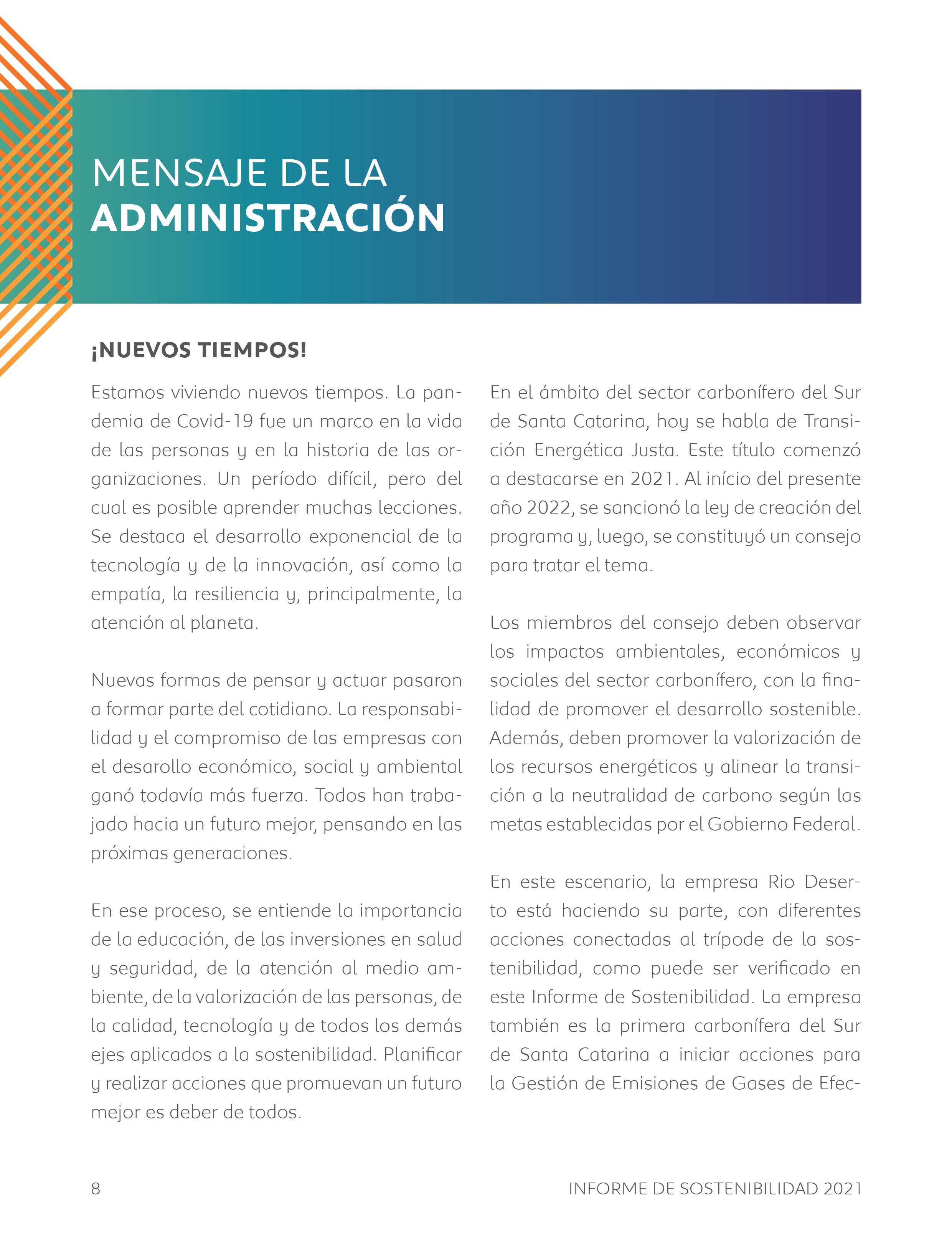 MENSAJE DE LA
ADMINISTRACIÓN

¡NUEVOS TIEMPOS!

Estamos viviendo nuevos tiempos. La pandemia de Covid-19 fue un marco en la vida de las personas y en la historia de las organizaciones. Un período difícil, pero del cual es posible aprender muchas lecciones. Se destaca el desarrollo exponencial de la tecnología y de la innovación, así como la empatía, la resiliencia y, principalmente, la atención al planeta.

Nuevas formas de pensar y actuar pasaron a formar parte del cotidiano. La responsabilidad y el compromiso de las empresas con el desarollo económico, social y ambiental ganó todavía más fuerza. Todos han trabajado hacia un futuro mejor, pensando en las próximas generaciones.

En ese proceso, se entiende la importancia de la educación, de las inversiones en salud y seguridad, de la atención al medio ambiente, de la valorización de las personas, de la calidad, tecnología y de todos los demás ejes aplicados a la sostenibilidad. Planificar y realizar acciones que promuevan un futuro mejor es deber de todos.

En el ámbito del sector carbonífero del Sur de Santa Catarina, hoy se habla de Transición Energética Justa. Este título comenzó a destacarse en 2021. Al início del presente año 2022, se sancionó la ley de creación del programa y, luego, se constituyó un consejo para tratar el tema.

Los miembros del consejo deben observar los impactos ambientales, económicos y sociales del sector carbonífero, con la finalidad de promover el desarrollo sostenible. Además, deben promover la valorización de los recursos energéticos y alinear la transición a la neutralidad de carbono según las metas establecidas por el Gobierno Federal.

En este escenario, la empresa Rio Deserto está haciendo su parte, con diferentes acciones conectadas al trípode de la sostenibilidad, como puede ser verificado en este Informe de Sostenibilidad. La empresa también es la primera carbonífera del Sur de Santa Catarina a iniciar acciones para la Gestión de Emisiones de Gases de Efec-

8

INFORME DE SOSTENIBILIDAD 2021